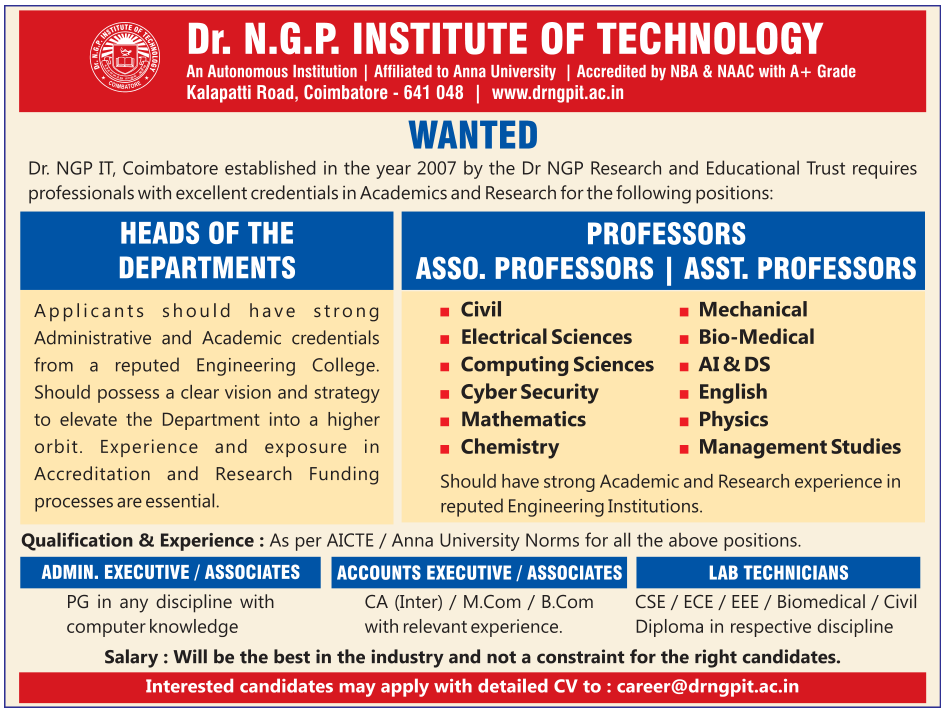 Dr. N.G.P. INSTITUTE OF TECHNOLOGY COIMBATORE

Dr. N.G.P. INSTITUTE OF TECHNOLOGY
An Autonomous Institution | Affiliated to Anna University | Accredited by NBA & NAAC with A+ Grade
Kalapatti Road, Coimbatore - 641 048 | www.drngpit.ac.in

WANTED

Dr. NGP IT, Coimbatore established in the year 2007 by the Dr NGP Research and Educational Trust requires professionals with excellent credentials in Academics and Research for the following positions:

HEADS OF THE DEPARTMENTS

Applicants should have strong Administrative and Academic credentials from a reputed Engineering College. Should possess a clear vision and strategy to elevate the Department into a higher orbit. Experience and exposure in Accreditation and Research Funding processes are essential.

PROFESSORS
ASSO. PROFESSORS | ASST. PROFESSORS

Civil
Electrical Sciences
Computing Sciences
Cyber Security
Mathematics
Chemistry

Mechanical
Bio-Medical
AI & DS
English
Physics
Management Studies

Should have strong Academic and Research experience in reputed Engineering Institutions.

Qualification & Experience : As per AICTE / Anna University Norms for all the above positions.

ADMIN. EXECUTIVE / ASSOCIATES
PG in any discipline with computer knowledge

ACCOUNTS EXECUTIVE / ASSOCIATES
CA (Inter) / M.Com / B.Com with relevant experience.

LAB TECHNICIANS
CSE / ECE / EEE / Biomedical / Civil Diploma in respective discipline

Salary : Will be the best in the industry and not a constraint for the right candidates.

Interested candidates may apply with detailed CV to : career@drngpit.ac.in